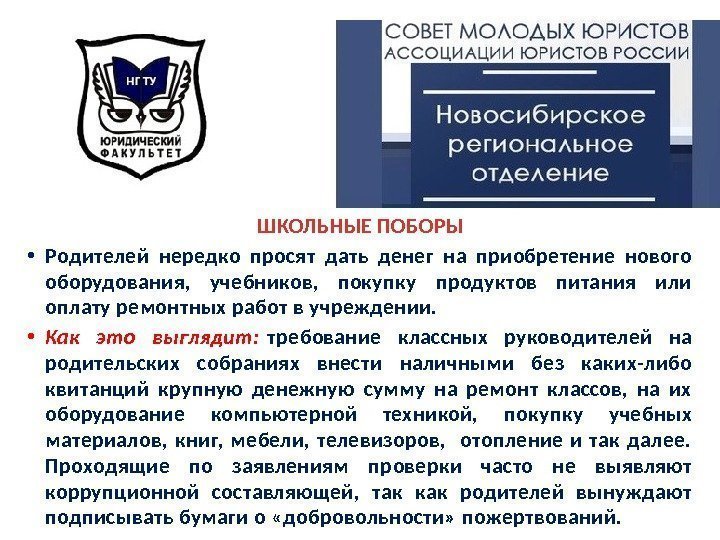 НГТУ
ЮРИДИЧЕСКИЙ ФАКУЛЬТЕТ

СОВЕТ МОЛОДЫХ ЮРИСТОВ
АССОЦИАЦИИ ЮРИСТОВ РОССИИ

Новосибирское региональное отделение

ШКОЛЬНЫЕ ПОБОРЫ

• Родителей нередко просят дать денег на приобретение нового оборудования, учебников, покупку продуктов питания или оплату ремонтных работ в учреждении.

• Как это выглядит: требование классных руководителей на родительских собраниях внести наличными без каких-либо квитанций крупную денежную сумму на ремонт классов, на их оборудование компьютерной техникой, покупку учебных материалов, книг, мебели, телевизоров, отопление и так далее. Проходящие по заявлениям проверки часто не выявляют коррупционной составляющей, так как родителей вынуждают подписывать бумаги о «добровольности» пожертвований.